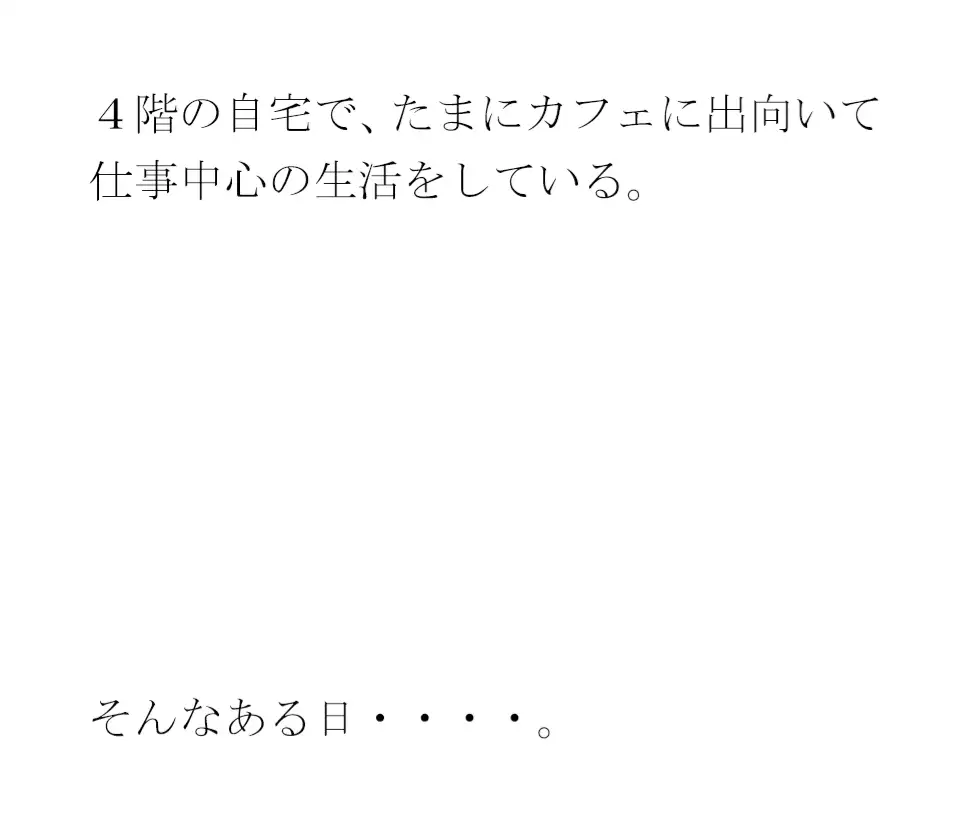 ４階の自宅で、たまにカフェに出向いて仕事中心の生活をしている。

そんなある日・・・・。